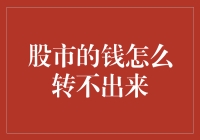 股市的钱怎么转不出来